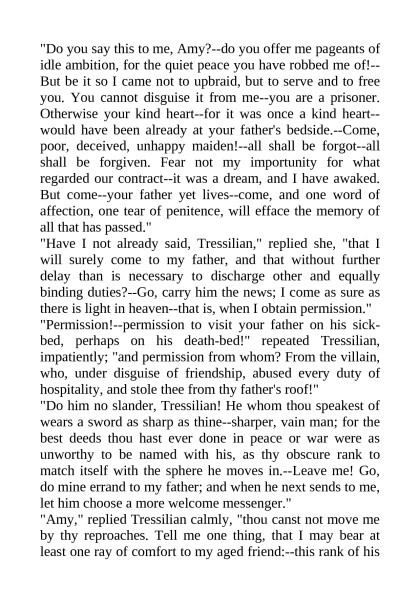 "Do you say this to me, Amy?--do you offer me pageants of idle ambition, for the quiet peace you have robbed me of!--But be it so I came not to upbraid, but to serve and to free you. You cannot disguise it from me--you are a prisoner. Otherwise your kind heart--for it was once a kind heart--would have been already at your father's bedside.--Come, poor, deceived, unhappy maiden!--all shall be forgot--all shall be forgiven. Fear not my importunity for what regarded our contract--it was a dream, and I have awaked. But come--your father yet lives--come, and one word of affection, one tear of penitence, will efface the memory of all that has passed."
"Have I not already said, Tressilian," replied she, "that I will surely come to my father, and that without further delay than is necessary to discharge other and equally binding duties?--Go, carry him the news; I come as sure as there is light in heaven--that is, when I obtain permission."
"Permission!--permission to visit your father on his sick-bed, perhaps on his death-bed!" repeated Tressilian, impatiently; "and permission from whom? From the villain, who, under disguise of friendship, abused every duty of hospitality, and stole thee from thy father's roof!"
"Do him no slander, Tressilian! He whom thou speakest of wears a sword as sharp as thine--sharper, vain man; for the best deeds thou hast ever done in peace or war were as unworthy to be named with his, as thy obscure rank to match itself with the sphere he moves in.--Leave me! Go, do mine errand to my father; and when he next sends to me, let him choose a more welcome messenger."
"Amy," replied Tressilian calmly, "thou canst not move me by thy reproaches. Tell me one thing, that I may bear at least one ray of comfort to my aged friend:--this rank of his